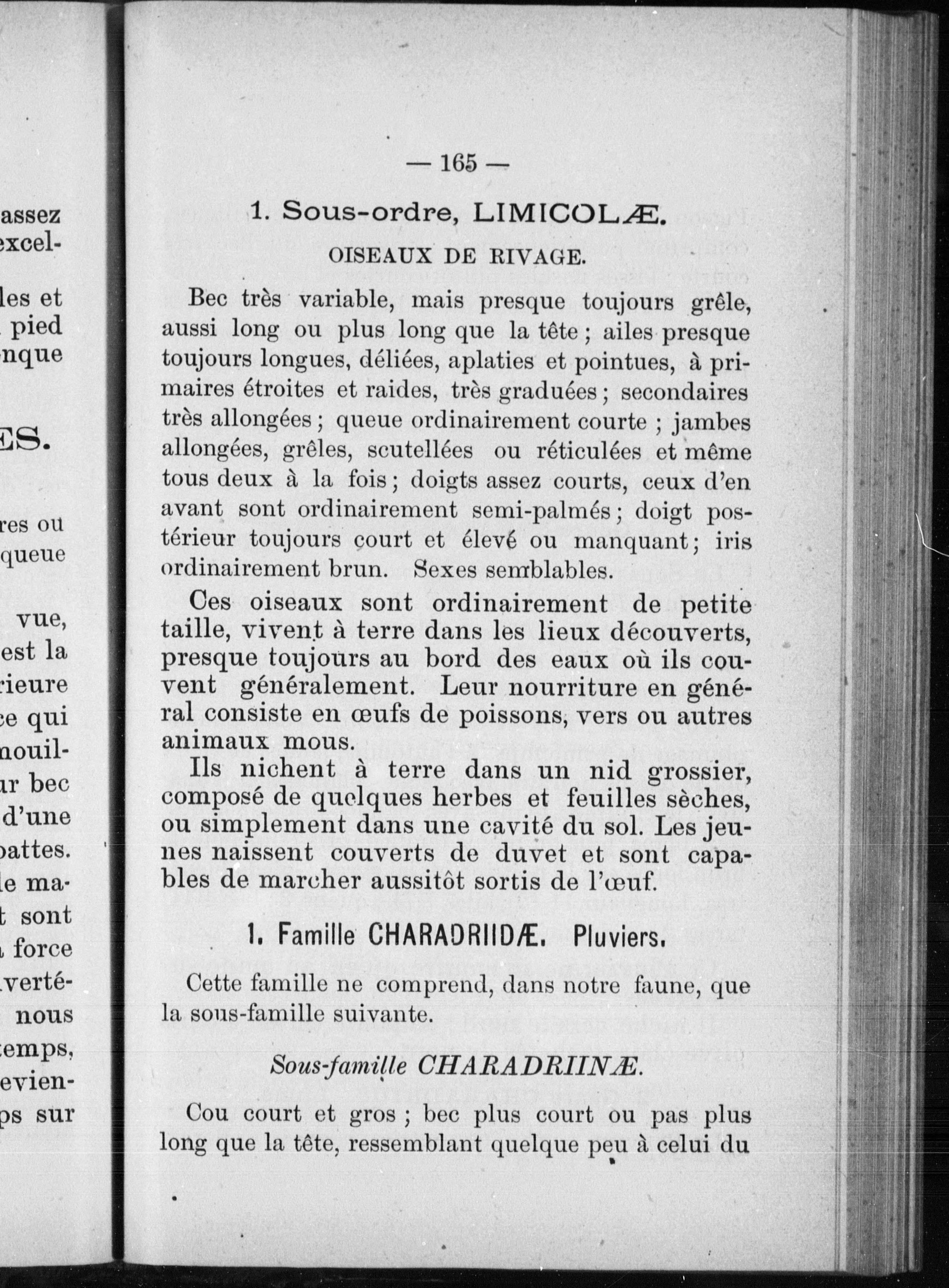 assez
excel-

les et
pied
nque

ES.

res ou
queue

vue,
est la
rieure
ce qui
nouil-
ur bec
d'une
pattes.
le ma-
t sont
force
verté-
nous
temps,
evien-
ps sur

— 165 —

1. Sous-ordre, LIMICOLÆ.

OISEAUX DE RIVAGE.

Bec très variable, mais presque toujours grêle, aussi long ou plus long que la tête ; ailes presque toujours longues, déliées, aplaties et pointues, à primaires étroites et raides, très graduées ; secondaires très allongées ; queue ordinairement courte ; jambes allongées, grêles, scutellées ou réticulées et même tous deux à la fois ; doigts assez courts, ceux d'en avant sont ordinairement semi-palmés ; doigt postérieur toujours court et élevé ou manquant ; iris ordinairement brun. Sexes semblables.

Ces oiseaux sont ordinairement de petite taille, vivent à terre dans les lieux découverts, presque toujours au bord des eaux où ils couvent généralement. Leur nourriture en général consiste en œufs de poissons, vers ou autres animaux mous.

Ils nichent à terre dans un nid grossier, composé de quelques herbes et feuilles sèches, ou simplement dans une cavité du sol. Les jeunes naissent couverts de duvet et sont capables de marcher aussitôt sortis de l'œuf.

1. Famille CHARADRIIDÆ. Pluviers.

Cette famille ne comprend, dans notre faune, que la sous-famille suivante.

Sous-famille CHARADRIINÆ.

Cou court et gros ; bec plus court ou pas plus long que la tête, ressemblant quelque peu à celui du